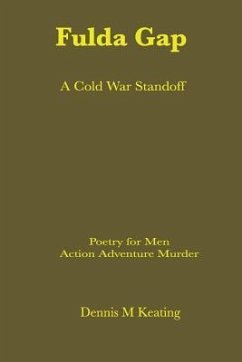 Fulda Gap

A Cold War Standoff

Poetry for Men
Action Adventure Murder

Dennis M Keating